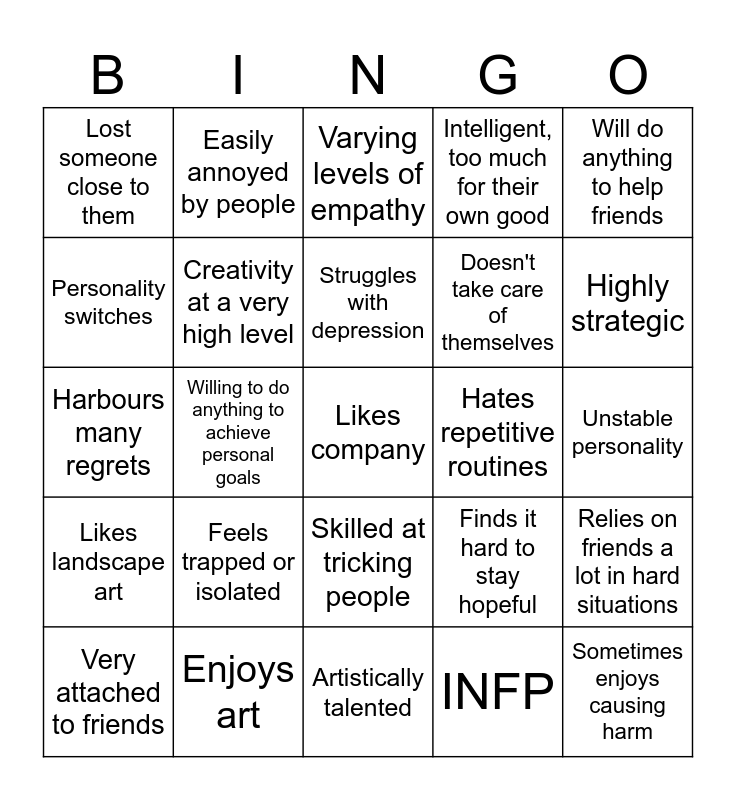 | B | I | N | G | O |
|---|---|---|---|---|
| Lost someone close to them | Easily annoyed by people | Varying levels of empathy | Intelligent, too much for their own good | Will do anything to help friends |
| Personality switches | Creativity at a very high level | Struggles with depression | Doesn't take care of themselves | Highly strategic |
| Harbours many regrets | Willing to do anything to achieve personal goals | Likes company | Hates repetitive routines | Unstable personality |
| Likes landscape art | Feels trapped or isolated | Skilled at tricking people | Finds it hard to stay hopeful | Relies on friends a lot in hard situations |
| Very attached to friends | Enjoys art | Artistically talented | INFP | Sometimes enjoys causing harm |